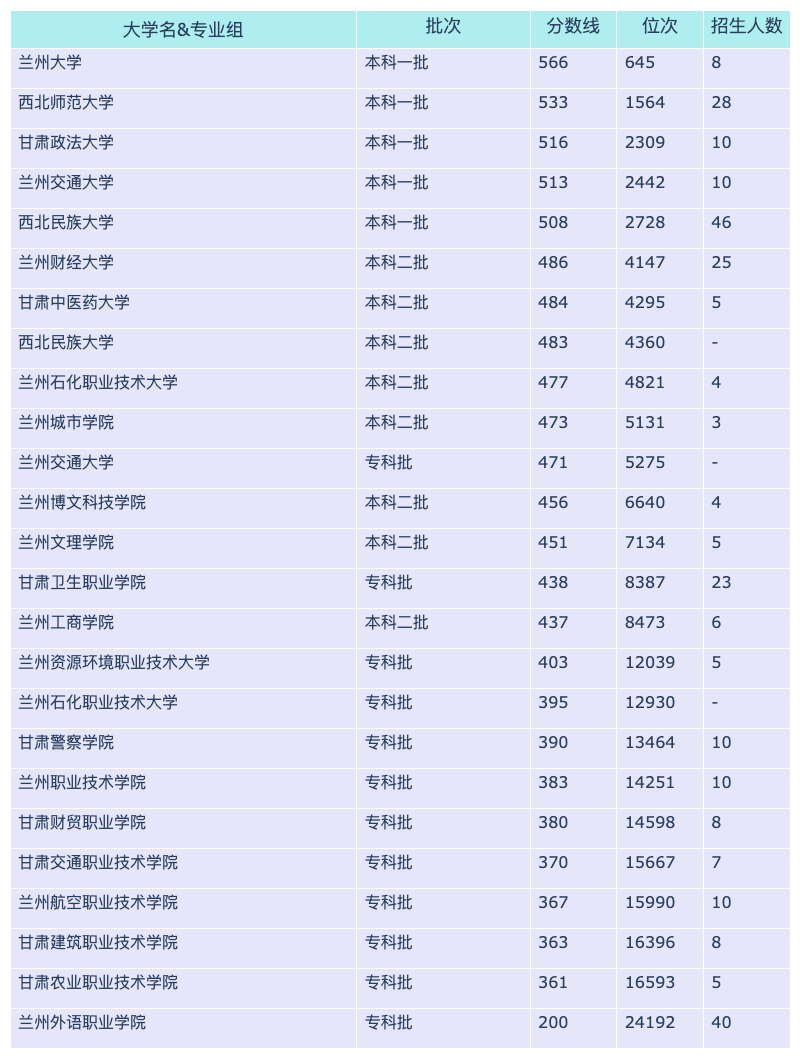 | 大学名&专业组 | 批次 | 分数线 | 位次 | 招生人数 |
|---|---|---|---|---|
| 兰州大学 | 本科一批 | 566 | 645 | 8 |
| 西北师范大学 | 本科一批 | 533 | 1564 | 28 |
| 甘肃政法大学 | 本科一批 | 516 | 2309 | 10 |
| 兰州交通大学 | 本科一批 | 513 | 2442 | 10 |
| 西北民族大学 | 本科一批 | 508 | 2728 | 46 |
| 兰州财经大学 | 本科二批 | 486 | 4147 | 25 |
| 甘肃中医药大学 | 本科二批 | 484 | 4295 | 5 |
| 西北民族大学 | 本科二批 | 483 | 4360 | - |
| 兰州石化职业技术大学 | 本科二批 | 477 | 4821 | 4 |
| 兰州城市学院 | 本科二批 | 473 | 5131 | 3 |
| 兰州交通大学 | 专科批 | 471 | 5275 | - |
| 兰州博文科技学院 | 本科二批 | 456 | 6640 | 4 |
| 兰州文理学院 | 本科二批 | 451 | 7134 | 5 |
| 甘肃卫生职业学院 | 专科批 | 438 | 8387 | 23 |
| 兰州工商学院 | 本科二批 | 437 | 8473 | 6 |
| 兰州资源环境职业技术大学 | 专科批 | 403 | 12039 | 5 |
| 兰州石化职业技术大学 | 专科批 | 395 | 12930 | - |
| 甘肃警察学院 | 专科批 | 390 | 13464 | 10 |
| 兰州职业技术学院 | 专科批 | 383 | 14251 | 10 |
| 甘肃财贸职业学院 | 专科批 | 380 | 14598 | 8 |
| 甘肃交通职业技术学院 | 专科批 | 370 | 15667 | 7 |
| 兰州航空职业技术学院 | 专科批 | 367 | 15990 | 10 |
| 甘肃建筑职业技术学院 | 专科批 | 363 | 16396 | 8 |
| 甘肃农业职业技术学院 | 专科批 | 361 | 16593 | 5 |
| 兰州外语职业学院 | 专科批 | 200 | 24192 | 40 |